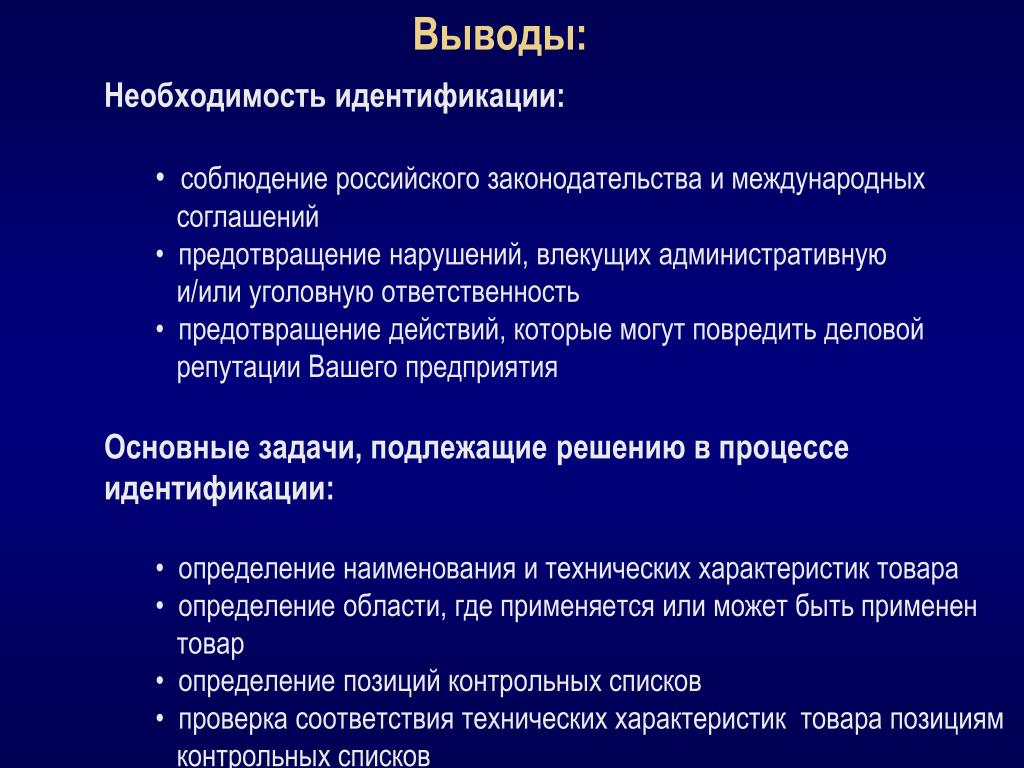 Выводы:

Необходимость идентификации:

• соблюдение российского законодательства и международных соглашений
• предотвращение нарушений, влекущих административную и/или уголовную ответственность
• предотвращение действий, которые могут повредить деловой репутации Вашего предприятия

Основные задачи, подлежащие решению в процессе идентификации:

• определение наименования и технических характеристик товара
• определение области, где применяется или может быть применен товар
• определение позиций контрольных списков
• проверка соответствия технических характеристик товара позициям контрольных списков